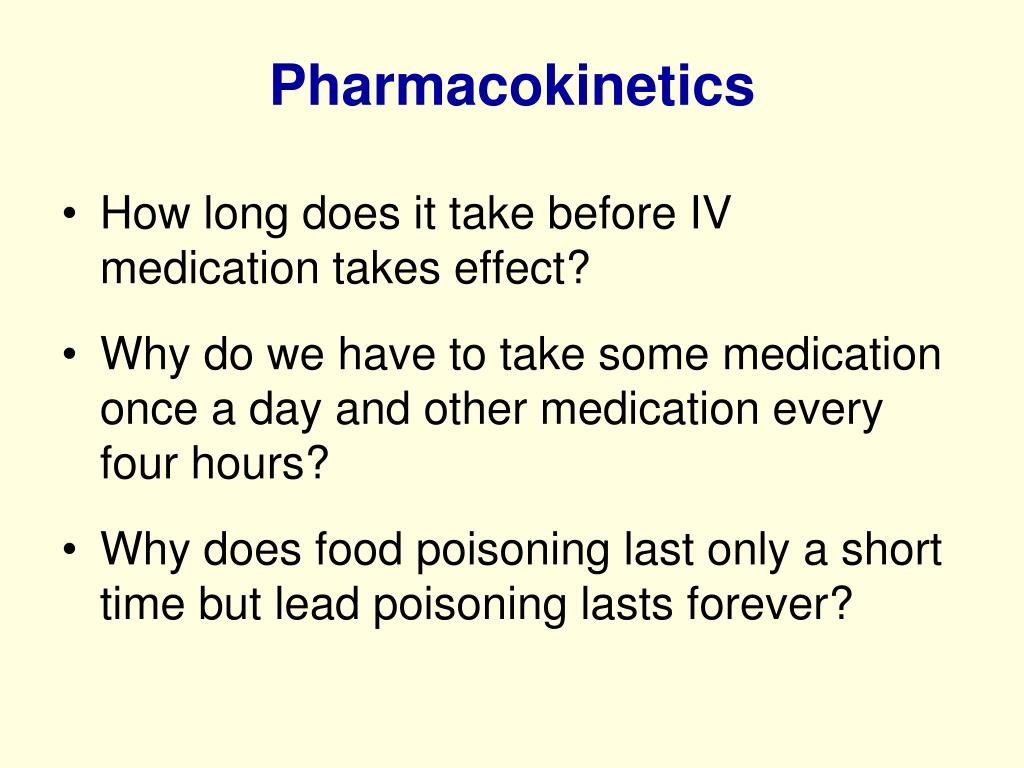 Pharmacokinetics

• How long does it take before IV medication takes effect?

• Why do we have to take some medication once a day and other medication every four hours?

• Why does food poisoning last only a short time but lead poisoning lasts forever?